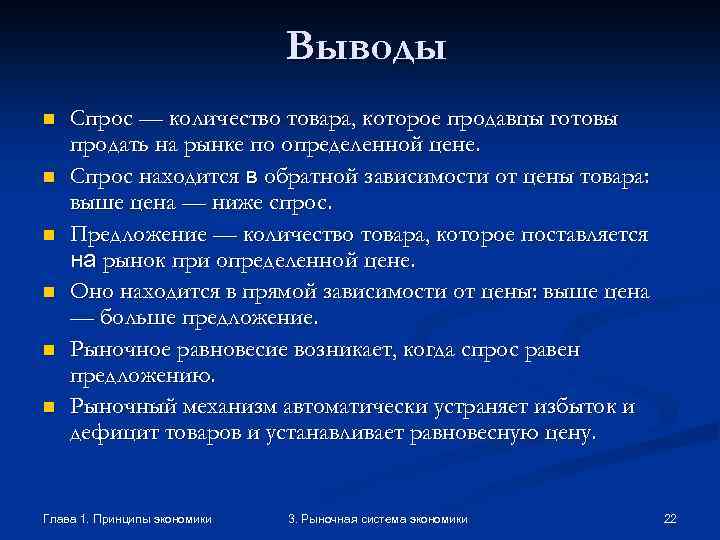 Выводы

- Спрос — количество товара, которое продавцы готовы продать на рынке по определенной цене.
- Спрос находится в обратной зависимости от цены товара: выше цена — ниже спрос.
- Предложение — количество товара, которое поставляется на рынок при определенной цене.
- Оно находится в прямой зависимости от цены: выше цена — больше предложение.
- Рыночное равновесие возникает, когда спрос равен предложению.
- Рыночный механизм автоматически устраняет избыток и дефицит товаров и устанавливает равновесную цену.

Глава 1. Принципы экономики

3. Рыночная система экономики

22